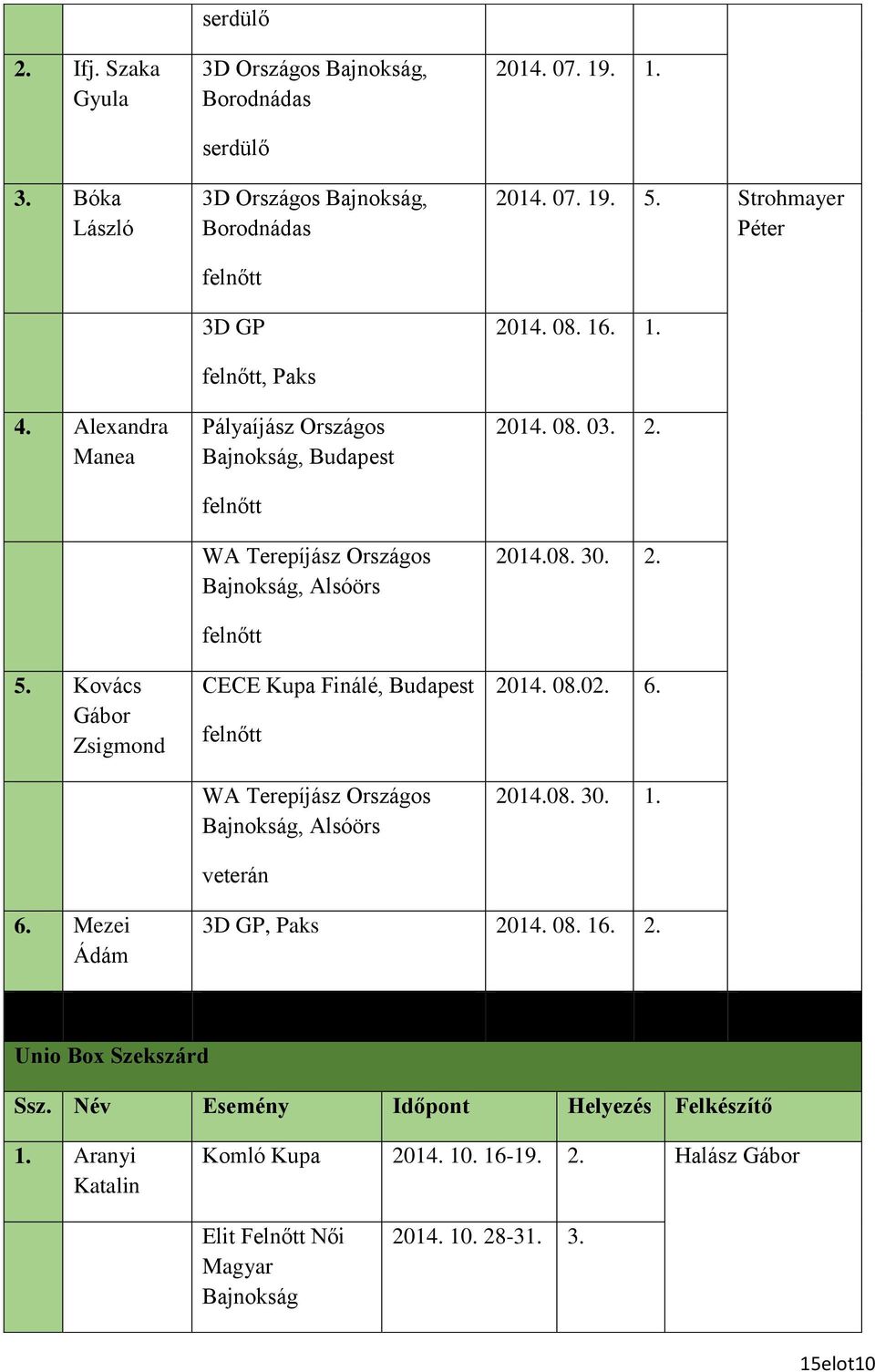 |  |  | serdülő |  |  |  |
|---|---|---|---|---|---|
| 2. | Ifj. Szaka Gyula | 3D Országos Bajnokság, Borodnádas serdülő | 2014. 07. 19. | 1. |  |
| 3. | Bóka László | 3D Országos Bajnokság, Borodnádas felnőtt | 2014. 07. 19. | 5. | Strohmayer Péter |
|  |  | 3D GP felnőtt, Paks | 2014. 08. 16. | 1. |  |
| 4. | Alexandra Manea | Pályaíjász Országos Bajnokság, Budapest felnőtt | 2014. 08. 03. | 2. |  |
|  |  | WA Terepíjász Országos Bajnokság, Alsóörs felnőtt | 2014.08. 30. | 2. |  |
| 5. | Kovács Gábor Zsigmond | CECE Kupa Finálé, Budapest felnőtt | 2014. 08.02. | 6. |  |
|  |  | WA Terepíjász Országos Bajnokság, Alsóörs veterán | 2014.08. 30. | 1. |  |
| 6. | Mezei Ádám | 3D GP, Paks | 2014. 08. 16. | 2. |  |

Unio Box Szekszárd

| Ssz. | Név | Esemény | Időpont | Helyezés | Felkészítő |
|---|---|---|---|---|---|
| 1. | Aranyi Katalin | Komló Kupa | 2014. 10. 16-19. | 2. | Halász Gábor |
|  |  | Elit Felnőtt Női Magyar Bajnokság | 2014. 10. 28-31. | 3. |  |

15elot10